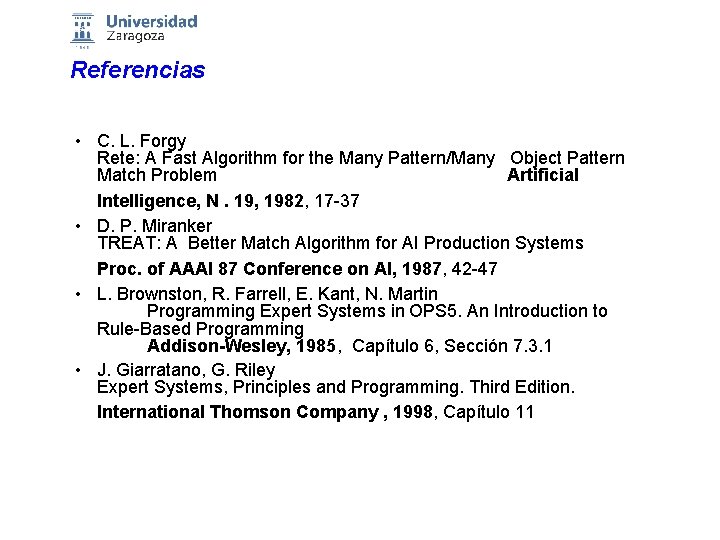 Universidad
Zaragoza

Referencias

• C. L. Forgy
Rete: A Fast Algorithm for the Many Pattern/Many Object Pattern Match Problem Artificial
Intelligence, N . 19, 1982, 17-37

• D. P. Miranker
TREAT: A Better Match Algorithm for AI Production Systems
Proc. of AAAI 87 Conference on AI, 1987, 42-47

• L. Brownston, R. Farrell, E. Kant, N. Martin
Programming Expert Systems in OPS5. An Introduction to Rule-Based Programming
Addison-Wesley, 1985, Capítulo 6, Sección 7.3.1

• J. Giarratano, G. Riley
Expert Systems, Principles and Programming. Third Edition.
International Thomson Company , 1998, Capítulo 11